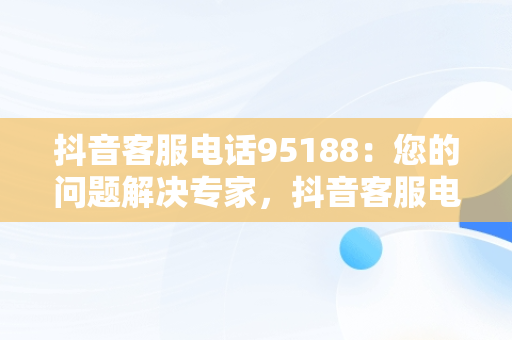 抖音客服电话95188：您的问题解决专家，抖音客服电